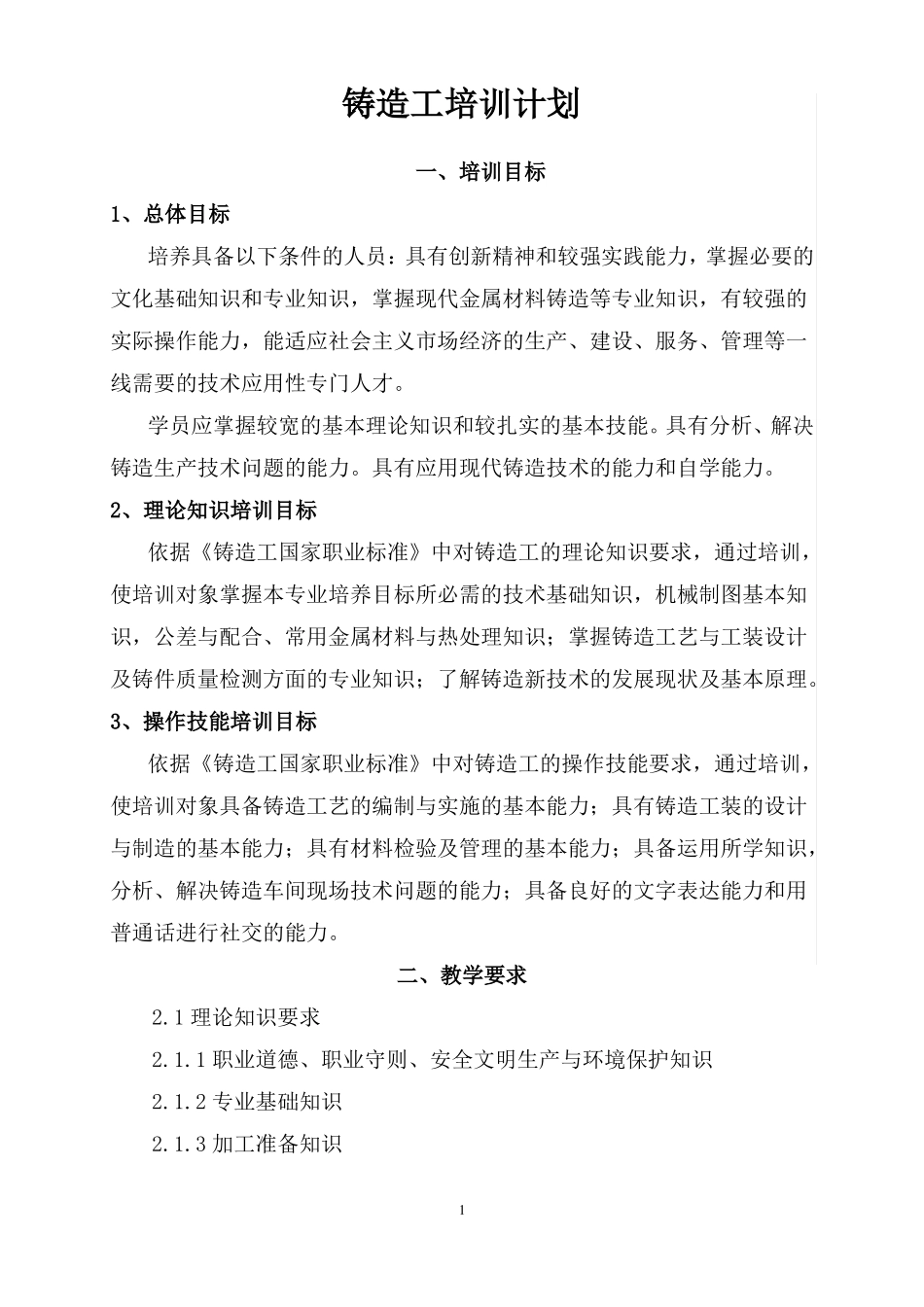 铸造工培训计划

一、培训目标

1、总体目标

培养具备以下条件的人员：具有创新精神和较强实践能力，掌握必要的文化基础知识和专业知识，掌握现代金属材料铸造等专业知识，有较强的实际操作能力，能适应社会主义市场经济的生产、建设、服务、管理等一线需要的技术应用性专门人才。

学员应掌握较宽的基本理论知识和较扎实的基本技能。具有分析、解决铸造生产技术问题的能力。具有应用现代铸造技术的能力和自学能力。

2、理论知识培训目标

依据《铸造工国家职业标准》中对铸造工的理论知识要求，通过培训，使培训对象掌握本专业培养目标所必需的技术基础知识，机械制图基本知识，公差与配合、常用金属材料与热处理知识；掌握铸造工艺与工装设计及铸件质量检测方面的专业知识；了解铸造新技术的发展现状及基本原理。

3、操作技能培训目标

依据《铸造工国家职业标准》中对铸造工的操作技能要求，通过培训，使培训对象具备铸造工艺的编制与实施的基本能力；具有铸造工装的设计与制造的基本能力；具有材料检验及管理的基本能力；具备运用所学知识，分析、解决铸造车间现场技术问题的能力；具备良好的文字表达能力和用普通话进行社交的能力。

二、教学要求

2.1 理论知识要求

2.1.1 职业道德、职业守则、安全文明生产与环境保护知识

2.1.2 专业基础知识

2.1.3 加工准备知识

1